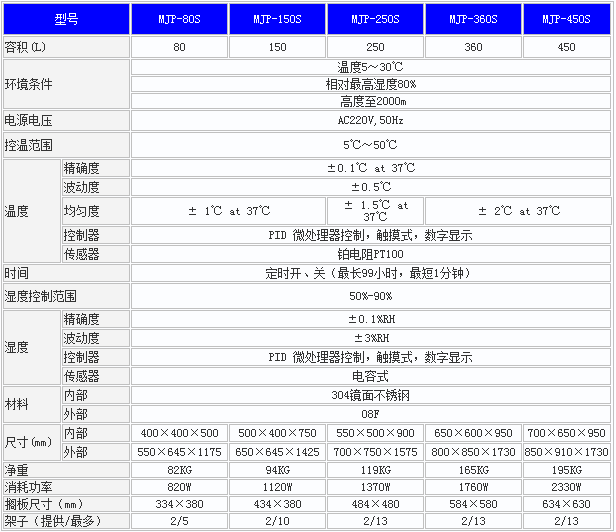 | 型号 | | MJP-80S | MJP-150S | MJP-250S | MJP-360S | MJP-450S |
|---|---|---|---|---|---|---|
| 容积(L) | | 80 | 150 | 250 | 360 | 450 |
| 环境条件 | | 温度5～30℃ | | | | |
| | | 相对最高湿度80% | | | | |
| | | 高度至2000m | | | | |
| 电源电压 | | AC220V,50Hz | | | | |
| 控温范围 | | 5℃～50℃ | | | | |
| 温度 | 精确度 | ±0.1℃ at 37℃ | | | | |
| | 波动度 | ±0.5℃ | | | | |
| | 均匀度 | ± 1℃ at 37℃ | | ± 1.5℃ at 37℃ | ± 2℃ at 37℃ | |
| | 控制器 | PID 微处理器控制，触摸式，数字显示 | | | | |
| | 传感器 | 铂电阻PT100 | | | | |
| 时间 | | 定时开、关（最长99小时，最短1分钟） | | | | |
| 湿度控制范围 | | 50%-90% | | | | |
| 湿度 | 精确度 | ±0.1%RH | | | | |
| | 波动度 | ±3%RH | | | | |
| | 控制器 | PID 微处理器控制，触摸式，数字显示 | | | | |
| | 传感器 | 电容式 | | | | |
| 材料 | 内部 | 304镜面不锈钢 | | | | |
| | 外部 | 08F | | | | |
| 尺寸(mm) | 内部 | 400×400×500 | 500×400×750 | 550×500×900 | 650×600×950 | 700×650×950 |
| | 外部 | 550×645×1175 | 650×645×1425 | 700×750×1575 | 800×850×1730 | 850×910×1730 |
| 净重 | | 82KG | 94KG | 119KG | 165KG | 195KG |
| 消耗功率 | | 820W | 1120W | 1370W | 1760W | 2330W |
| 搁板尺寸(mm) | | 334×380 | 434×380 | 484×480 | 584×580 | 634×630 |
| 架子（提供/最多） | | 2/5 | 2/10 | 2/13 | 2/13 | 2/13 |